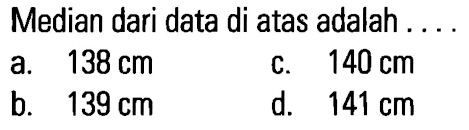 Median dari data di atas adalah . . . .

a. 138 cm
b. 139 cm
c. 140 cm
d. 141 cm